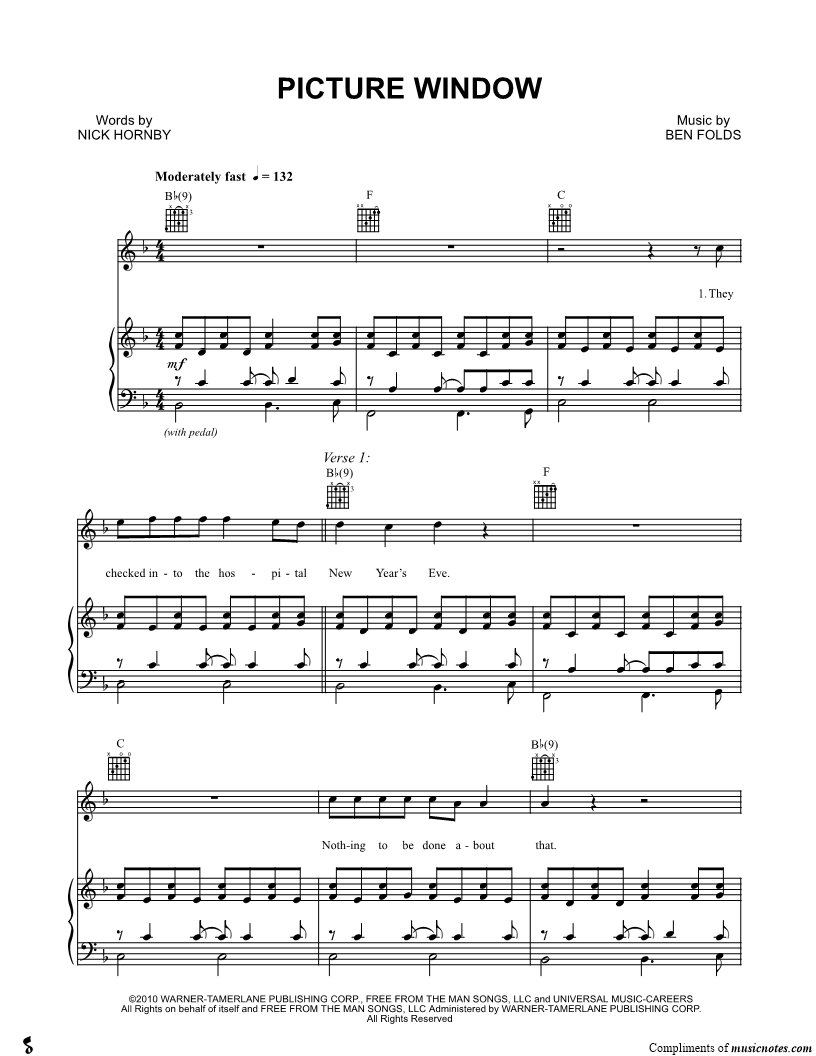 PICTURE WINDOW

Words by
NICK HORNBY

Music by
BEN FOLDS

Moderately fast ♩ = 132

B♭(9)

F

C

1. They

mf

(with pedal)

Verse 1:

B♭(9)

F

checked in - to the hos - pi - tal New Year's Eve.

C

B♭(9)

Noth-ing to be done a - bout that.

©2010 WARNER-TAMERLANE PUBLISHING CORP., FREE FROM THE MAN SONGS, LLC and UNIVERSAL MUSIC-CAREERS
All Rights on behalf of itself and FREE FROM THE MAN SONGS, LLC Administered by WARNER-TAMERLANE PUBLISHING CORP.
All Rights Reserved

Compliments of musicnotes.com